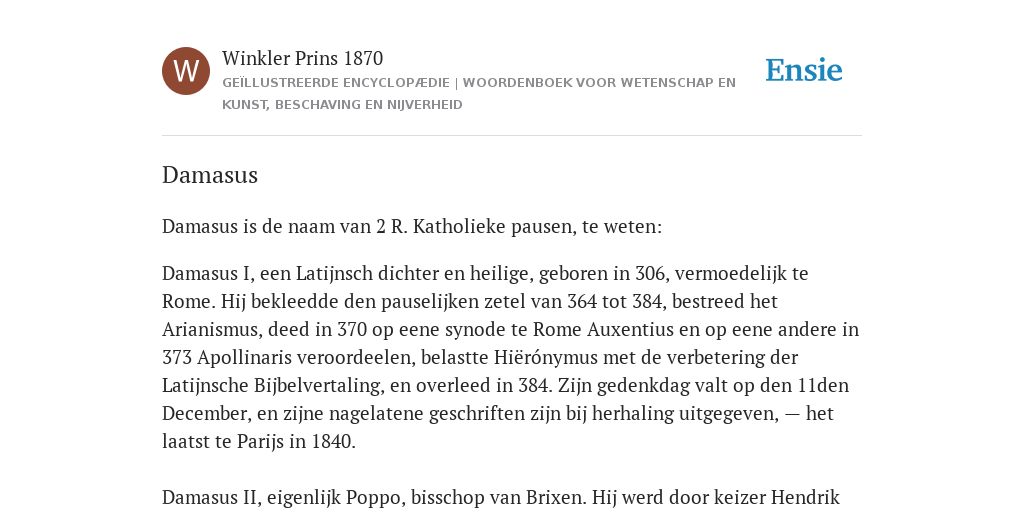 W

Winkler Prins 1870

GEÏLLUSTREERDE ENCYCLOPÆDIE | WOORDENBOEK VOOR WETENSCHAP EN KUNST, BESCHAVING EN NIJVERHEID

Ensie

Damasus

Damasus is de naam van 2 R. Katholieke pausen, te weten:

Damasus I, een Latijnsch dichter en heilige, geboren in 306, vermoedelijk te Rome. Hij bekleedde den pauselijken zetel van 364 tot 384, bestreed het Arianismus, deed in 370 op eene synode te Rome Auxentius en op eene andere in 373 Apollinaris veroordeelen, belastte Hiërónymus met de verbetering der Latijnsche Bijbelvertaling, en overleed in 384. Zijn gedenkdag valt op den 11den December, en zijne nagelatene geschriften zijn bij herhaling uitgegeven, — het laatst te Parijs in 1840.

Damasus II, eigenlijk Poppo, bisschop van Brixen. Hij werd door keizer Hendrik